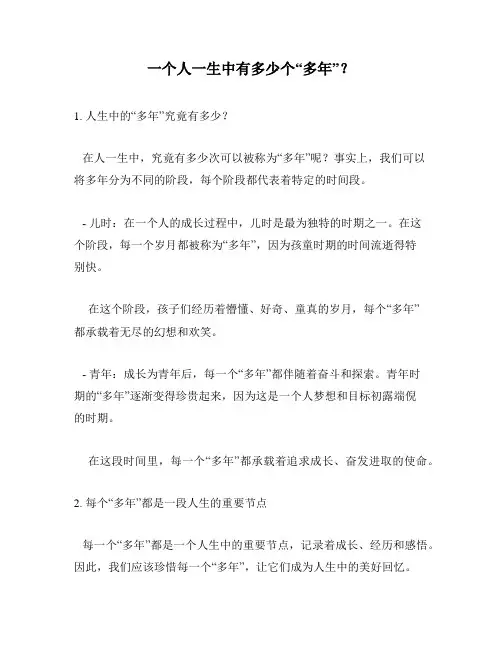 一个人一生中有多少个“多年”？

1. 人生中的“多年”究竟有多少？

在人一生中，究竟有多少次可以被称为“多年”呢？事实上，我们可以将多年分为不同的阶段，每个阶段都代表着特定的时间段。

- 儿时：在一个人的成长过程中，儿时是最为独特的时期之一。在这个阶段，每一个岁月都被称为“多年”，因为孩童时期的时间流逝得特别快。

在这个阶段，孩子们经历着懵懂、好奇、童真的岁月，每个“多年”都承载着无尽的幻想和欢笑。

- 青年：成长为青年后，每一个“多年”都伴随着奋斗和探索。青年时期的“多年”逐渐变得珍贵起来，因为这是一个人梦想和目标初露端倪的时期。

在这段时间里，每一个“多年”都承载着追求成长、奋发进取的使命。

2. 每个“多年”都是一段人生的重要节点

每一个“多年”都是一个人生中的重要节点，记录着成长、经历和感悟。因此，我们应该珍惜每一个“多年”，让它们成为人生中的美好回忆。